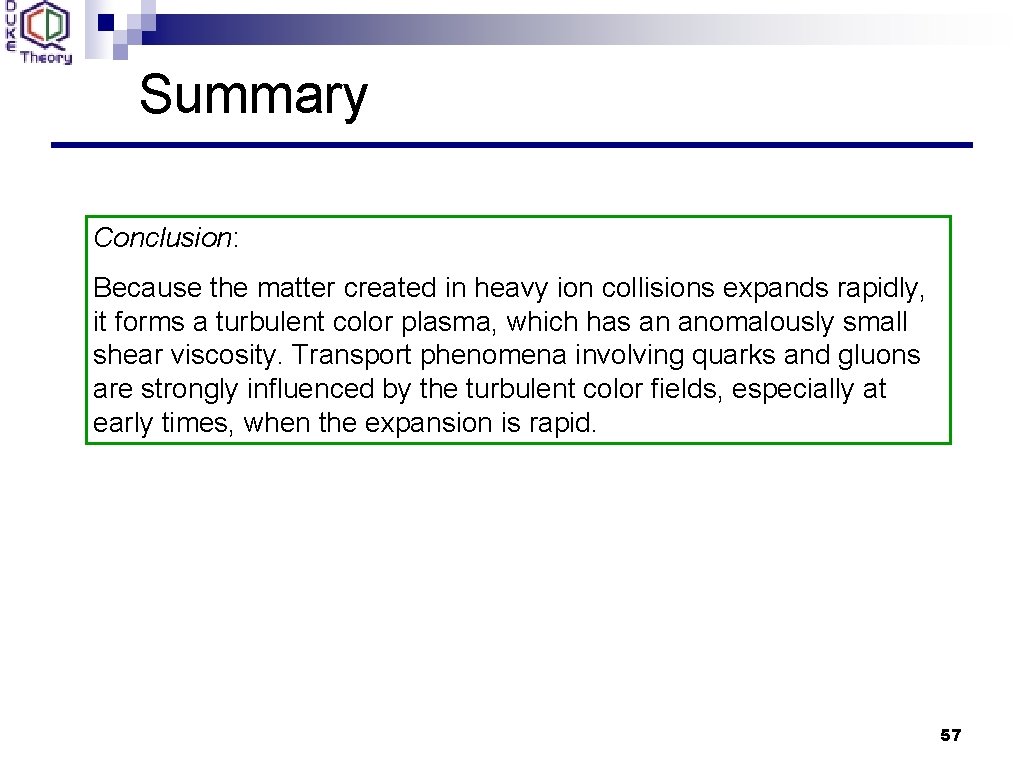 DUKE
QCD
Theory

Summary

Conclusion:

Because the matter created in heavy ion collisions expands rapidly, it forms a turbulent color plasma, which has an anomalously small shear viscosity. Transport phenomena involving quarks and gluons are strongly influenced by the turbulent color fields, especially at early times, when the expansion is rapid.

57